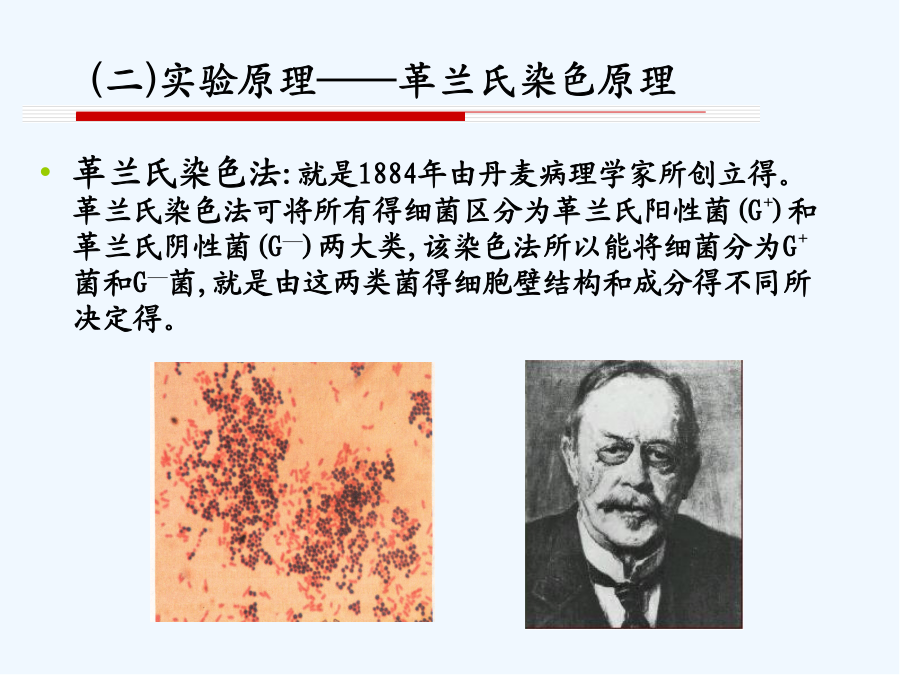 (二)实验原理——革兰氏染色原理

• 革兰氏染色法:就是1884年由丹麦病理学家所创立得。革兰氏染色法可将所有得细菌区分为革兰氏阳性菌($G^+$)和革兰氏阴性菌($G^-$)两大类,该染色法所以能将细菌分为$G^+$菌和$G^-$菌,就是由这两类菌得细胞壁结构和成分得不同所决定得。